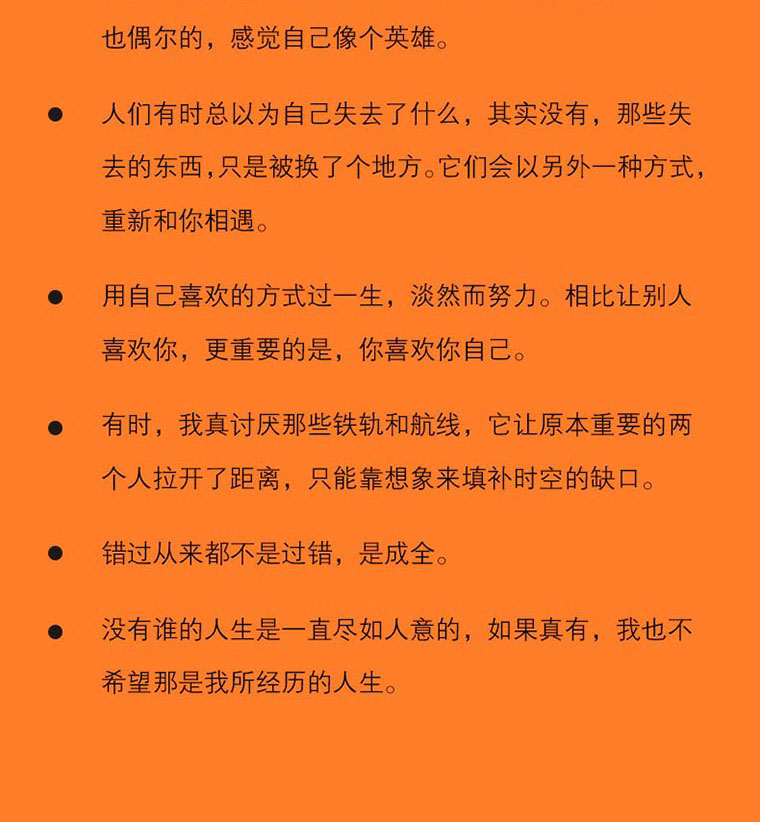 也偶尔的，感觉自己像个英雄。

● 人们有时总以为自己失去了什么，其实没有，那些失去的东西，只是被换了个地方。它们会以另外一种方式，重新和你相遇。

● 用自己喜欢的方式过一生，淡然而努力。相比让别人喜欢你，更重要的是，你喜欢你自己。

● 有时，我真讨厌那些铁轨和航线，它让原本重要的两个人拉开了距离，只能靠想象来填补时空的缺口。

● 错过从来都不是过错，是成全。

● 没有谁的人生是一直尽如人意的，如果真有，我也不希望那是我所经历的人生。